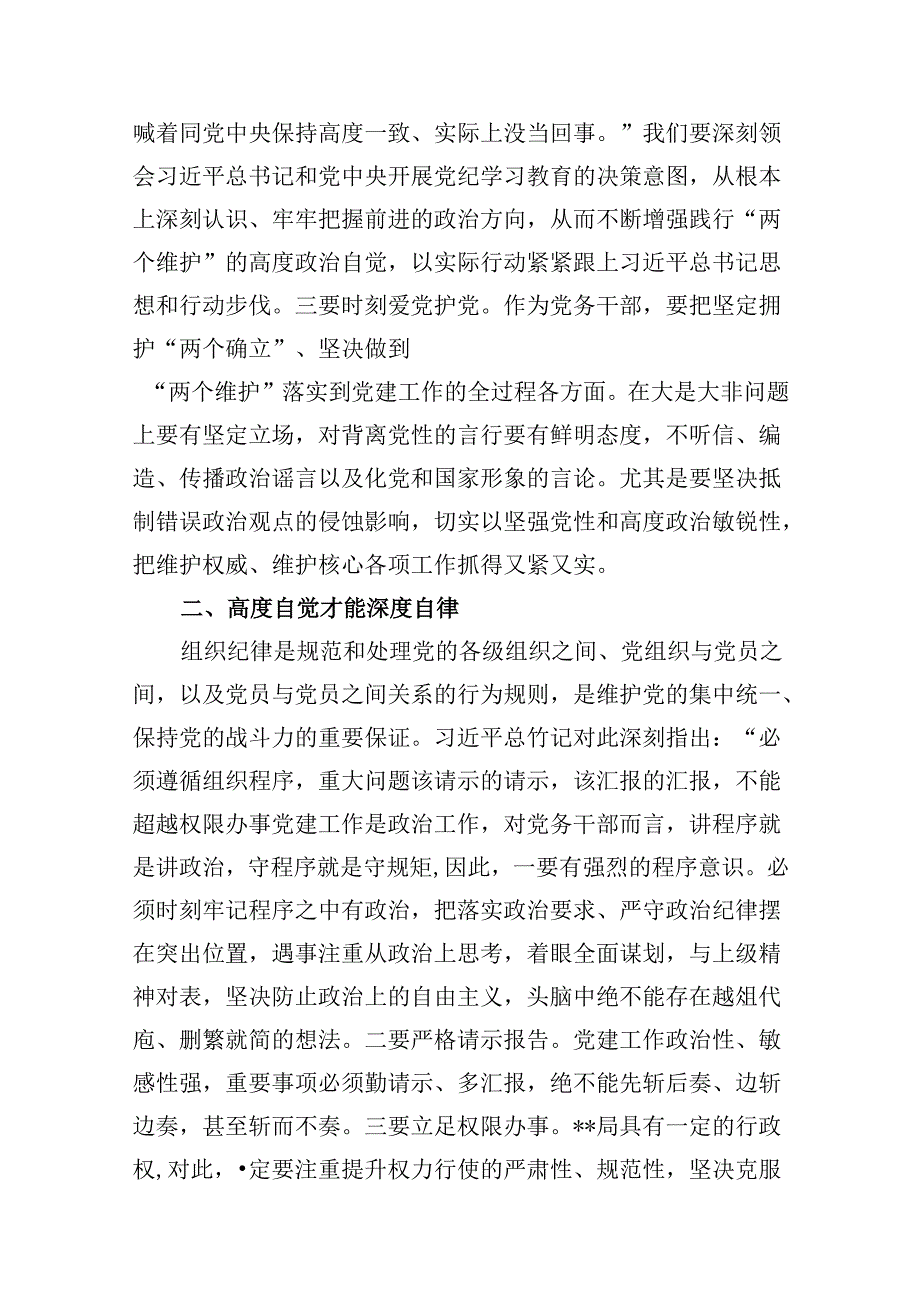 喊着同党中央保持高度一致、实际上没当回事。”我们要深刻领会习近平总书记和党中央开展党纪学习教育的决策意图，从根本上深刻认识、牢牢把握前进的政治方向，从而不断增强践行“两个维护”的高度政治自觉，以实际行动紧紧跟上习近平总书记思想和行动步伐。三要时刻爱党护党。作为党务干部，要把坚定拥护“两个确立”、坚决做到

“两个维护”落实到党建工作的全过程各方面。在大是大非问题上要有坚定立场，对背离党性的言行要有鲜明态度，不听信、编造、传播政治谣言以及化党和国家形象的言论。尤其是要坚决抵制错误政治观点的侵蚀影响，切实以坚强党性和高度政治敏锐性，把维护权威、维护核心各项工作抓得又紧又实。

二、高度自觉才能深度自律

组织纪律是规范和处理党的各级组织之间、党组织与党员之间，以及党员与党员之间关系的行为规则，是维护党的集中统一、保持党的战斗力的重要保证。习近平总竹记对此深刻指出：“必须遵循组织程序，重大问题该请示的请示，该汇报的汇报，不能超越权限办事党建工作是政治工作，对党务干部而言，讲程序就是讲政治，守程序就是守规矩,因此，一要有强烈的程序意识。必须时刻牢记程序之中有政治，把落实政治要求、严守政治纪律摆在突出位置，遇事注重从政治上思考，着眼全面谋划，与上级精神对表，坚决防止政治上的自由主义，头脑中绝不能存在越俎代庖、删繁就简的想法。二要严格请示报告。党建工作政治性、敏感性强，重要事项必须勤请示、多汇报，绝不能先斩后奏、边斩边奏，甚至斩而不奏。三要立足权限办事。**局具有一定的行政权,对此，•定要注重提升权力行使的严肃性、规范性，坚决克服